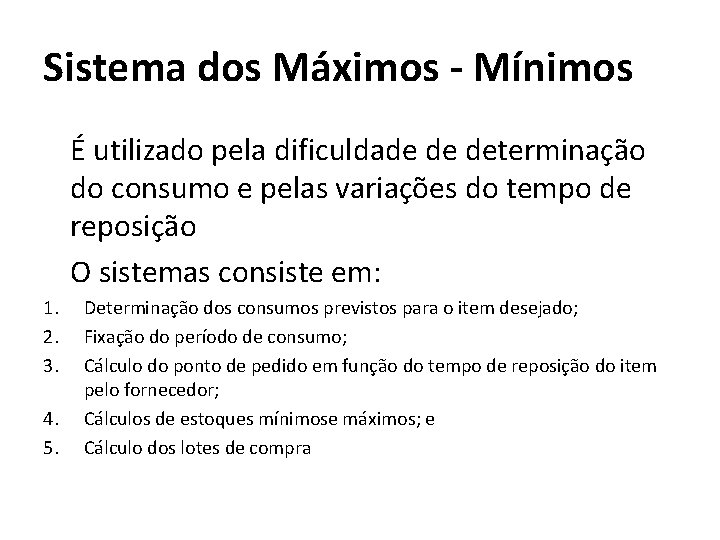 Sistema dos Máximos - Mínimos

É utilizado pela dificuldade de determinação do consumo e pelas variações do tempo de reposição

O sistemas consiste em:

1. Determinação dos consumos previstos para o item desejado;
2. Fixação do período de consumo;
3. Cálculo do ponto de pedido em função do tempo de reposição do item pelo fornecedor;
4. Cálculos de estoques mínimose máximos; e
5. Cálculo dos lotes de compra